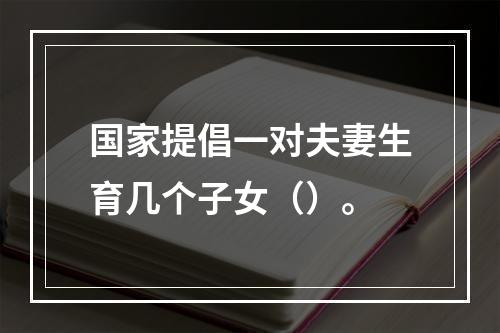 国家提倡一对夫妻生育几个子女（）。